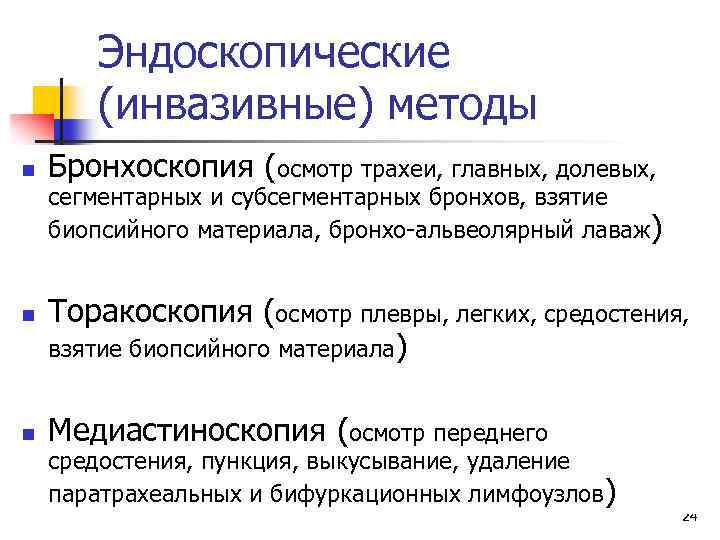 Эндоскопические (инвазивные) методы

Бронхоскопия (осмотр трахеи, главных, долевых, сегментарных и субсегментарных бронхов, взятие биопсийного материала, бронхо-альвеолярный лаваж)

Торакоскопия (осмотр плевры, легких, средостения, взятие биопсийного материала)

Медиастиноскопия (осмотр переднего средостения, пункция, выкусывание, удаление паратрахеальных и бифуркационных лимфоузлов)

24